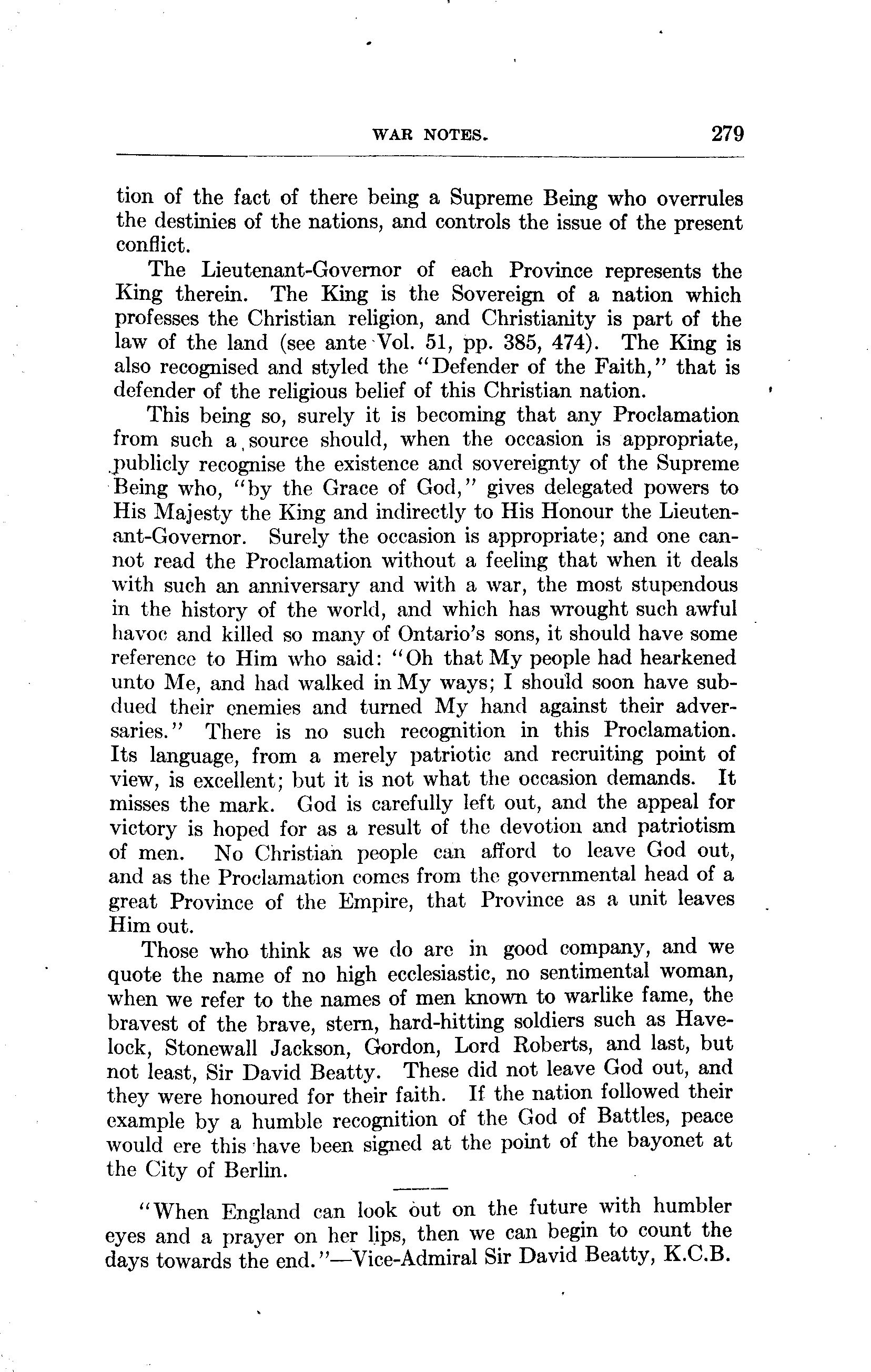 WAR NOTES. 279

tion of the fact of there being a Supreme Being who overrules the destinies of the nations, and controls the issue of the present conflict.

The Lieutenant-Governor of each Province represents the King therein. The King is the Sovereign of a nation which professes the Christian religion, and Christianity is part of the law of the land (see ante Vol. 51, pp. 385, 474). The King is also recognised and styled the "Defender of the Faith," that is defender of the religious belief of this Christian nation.

This being so, surely it is becoming that any Proclamation from such a source should, when the occasion is appropriate, publicly recognise the existence and sovereignty of the Supreme Being who, "by the Grace of God," gives delegated powers to His Majesty the King and indirectly to His Honour the Lieutenant-Governor. Surely the occasion is appropriate; and one cannot read the Proclamation without a feeling that when it deals with such an anniversary and with a war, the most stupendous in the history of the world, and which has wrought such awful havoc and killed so many of Ontario's sons, it should have some reference to Him who said: "Oh that My people had hearkened unto Me, and had walked in My ways; I should soon have subdued their enemies and turned My hand against their adversaries." There is no such recognition in this Proclamation. Its language, from a merely patriotic and recruiting point of view, is excellent; but it is not what the occasion demands. It misses the mark. God is carefully left out, and the appeal for victory is hoped for as a result of the devotion and patriotism of men. No Christian people can afford to leave God out, and as the Proclamation comes from the governmental head of a great Province of the Empire, that Province as a unit leaves Him out.

Those who think as we do are in good company, and we quote the name of no high ecclesiastic, no sentimental woman, when we refer to the names of men known to warlike fame, the bravest of the brave, stern, hard-hitting soldiers such as Havelock, Stonewall Jackson, Gordon, Lord Roberts, and last, but not least, Sir David Beatty. These did not leave God out, and they were honoured for their faith. If the nation followed their example by a humble recognition of the God of Battles, peace would ere this have been signed at the point of the bayonet at the City of Berlin.

"When England can look out on the future with humbler eyes and a prayer on her lips, then we can begin to count the days towards the end."—Vice-Admiral Sir David Beatty, K.C.B.